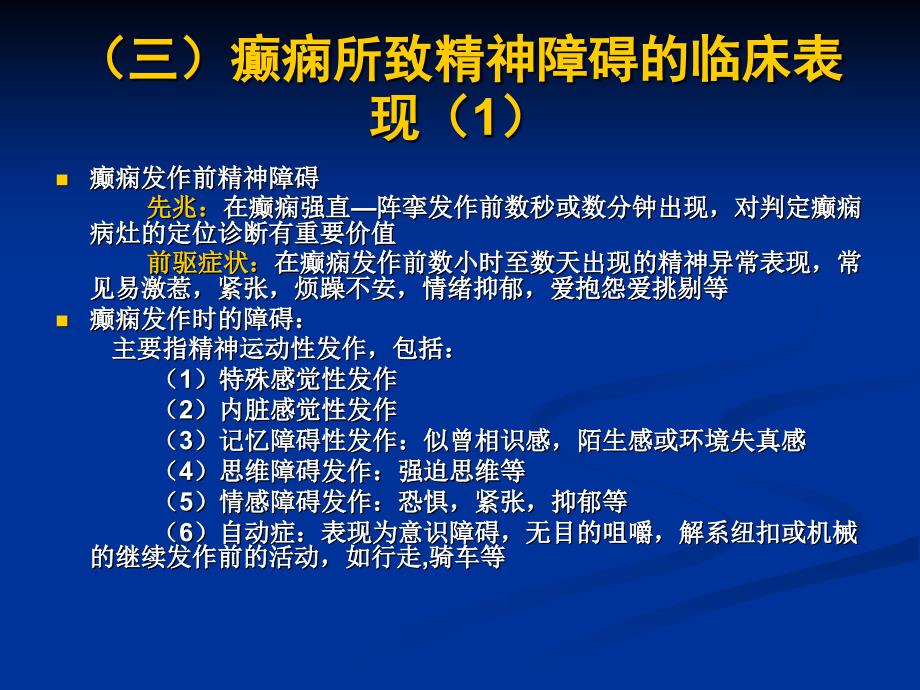 （三）癫痫所致精神障碍的临床表现（1）

癫痫发作前精神障碍

先兆：在癫痫强直—阵挛发作前数秒或数分钟出现，对判定癫痫病灶的定位诊断有重要价值

前驱症状：在癫痫发作前数小时至数天出现的精神异常表现，常见易激惹，紧张，烦躁不安，情绪抑郁，爱抱怨爱挑剔等

癫痫发作时的障碍：

主要指精神运动性发作，包括：

（1）特殊感觉性发作

（2）内脏感觉性发作

（3）记忆障碍性发作：似曾相识感，陌生感或环境失真感

（4）思维障碍发作：强迫思维等

（5）情感障碍发作：恐惧，紧张，抑郁等

（6）自动症：表现为意识障碍，无目的咀嚼，解系纽扣或机械的继续发作前的活动，如行走,骑车等